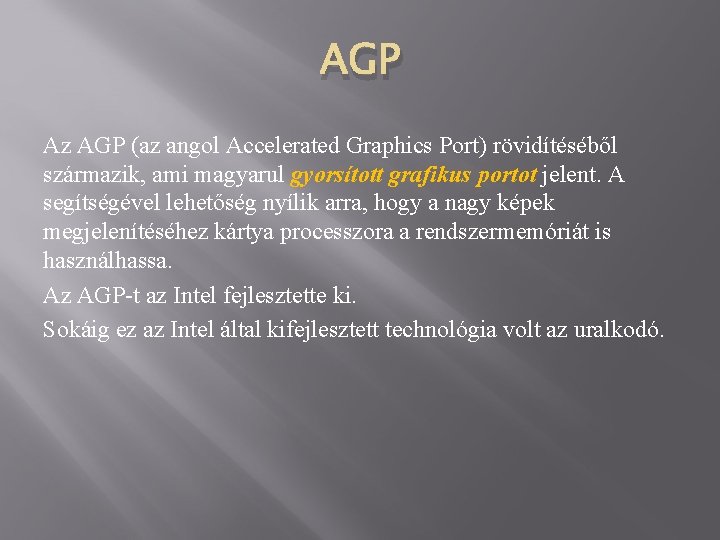 AGP

Az AGP (az angol Accelerated Graphics Port) rövidítéséből származik, ami magyarul gyorsított grafikus portot jelent. A segítségével lehetőség nyílik arra, hogy a nagy képek megjelenítéséhez kártya processzora a rendszermemóriát is használhassa.

Az AGP-t az Intel fejlesztette ki.

Sokáig ez az Intel által kifejlesztett technológia volt az uralkodó.